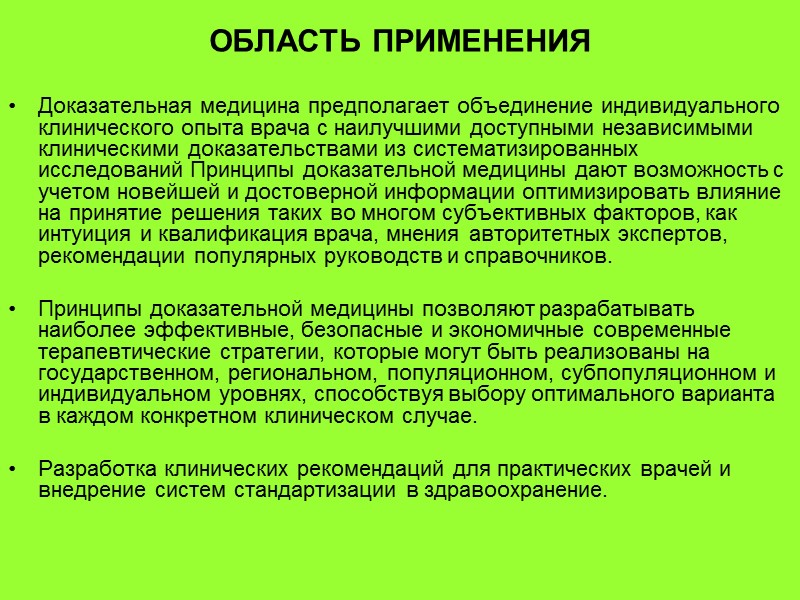 ОБЛАСТЬ ПРИМЕНЕНИЯ

• Доказательная медицина предполагает объединение индивидуального клинического опыта врача с наилучшими доступными независимыми клиническими доказательствами из систематизированных исследований Принципы доказательной медицины дают возможность с учетом новейшей и достоверной информации оптимизировать влияние на принятие решения таких во многом субъективных факторов, как интуиция и квалификация врача, мнения авторитетных экспертов, рекомендации популярных руководств и справочников.

• Принципы доказательной медицины позволяют разрабатывать наиболее эффективные, безопасные и экономичные современные терапевтические стратегии, которые могут быть реализованы на государственном, региональном, популяционном, субпопуляционном и индивидуальном уровнях, способствуя выбору оптимального варианта в каждом конкретном клиническом случае.

• Разработка клинических рекомендаций для практических врачей и внедрение систем стандартизации в здравоохранение.